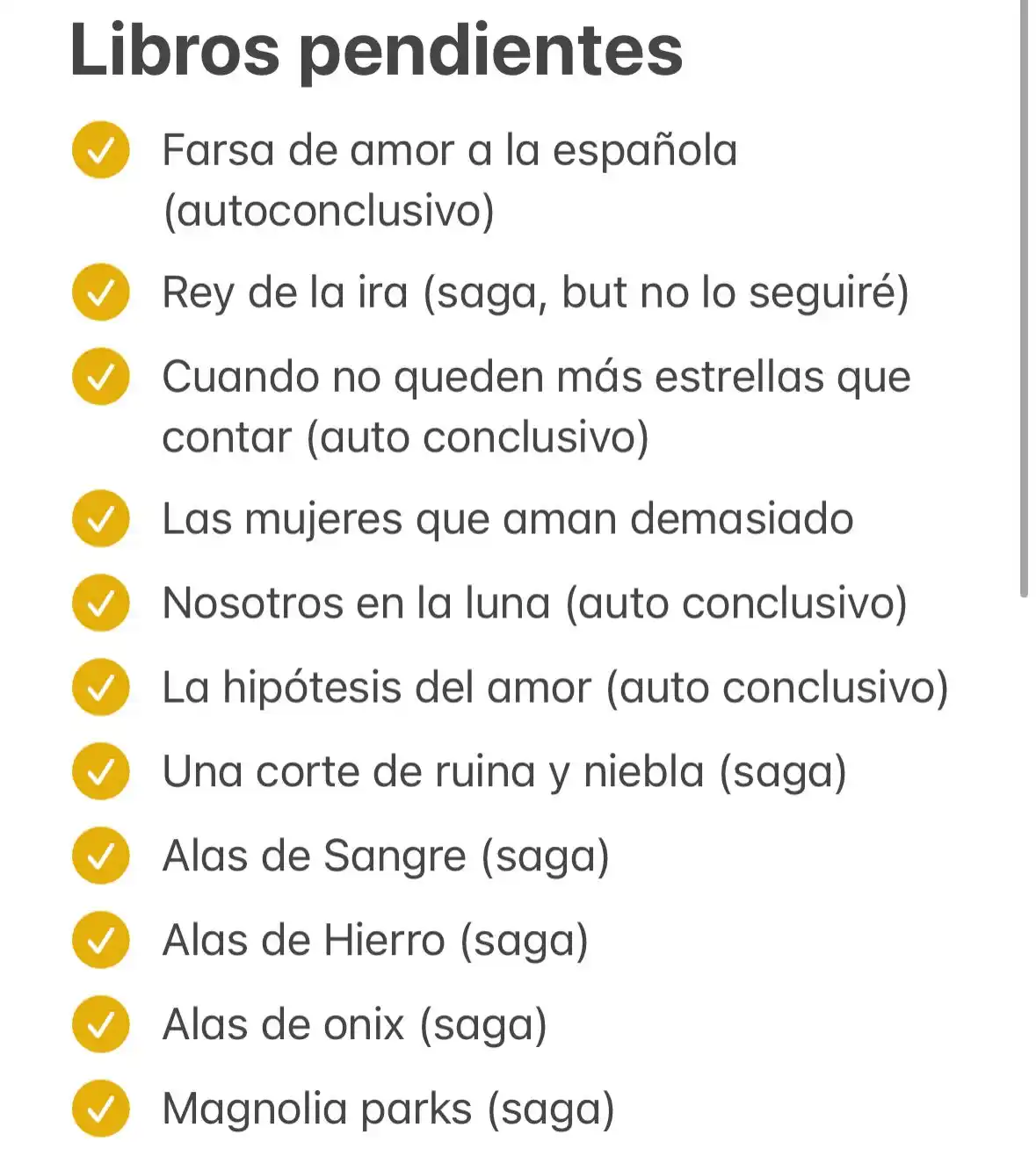 Libros pendientes

Farsa de amor a la española (autoconclusivo)

Rey de la ira (saga, but no lo seguiré)

Cuando no queden más estrellas que contar (auto conclusivo)

Las mujeres que aman demasiado

Nosotros en la luna (auto conclusivo)

La hipótesis del amor (auto conclusivo)

Una corte de ruina y niebla (saga)

Alas de Sangre (saga)

Alas de Hierro (saga)

Alas de onix (saga)

Magnolia parks (saga)